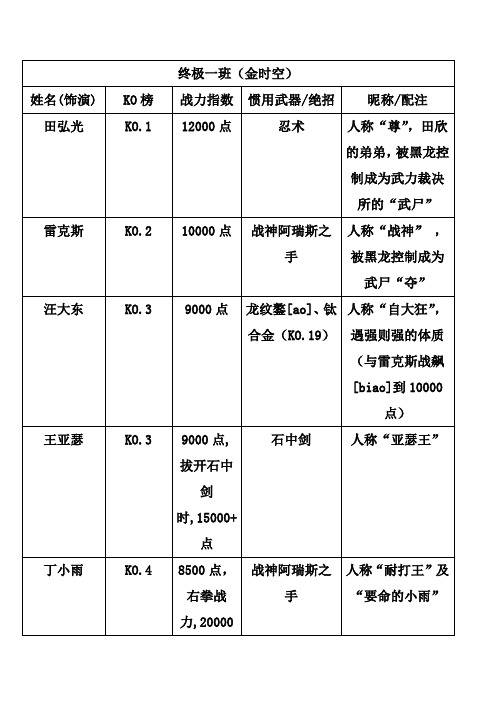 | 终极一班（金时空） | | | | |
|---|---|---|---|---|
| 姓名(饰演) | KO 榜 | 战力指数 | 惯用武器/绝招 | 昵称/配注 |
| 田弘光 | KO.1 | 12000 点 | 忍术 | 人称“尊”，田欣的弟弟，被黑龙控制成为武力裁决所的“武尸” |
| 雷克斯 | KO.2 | 10000 点 | 战神阿瑞斯之手 | 人称“战神”，被黑龙控制成为武尸“夺” |
| 汪大东 | KO.3 | 9000 点 | 龙纹鏊[ao]、钛合金（KO.19） | 人称“自大狂”，遇强则强的体质（与雷克斯战飙[biao]到 10000 点） |
| 王亚瑟 | KO.3 | 9000 点，拔开石中剑时，15000+点 | 石中剑 | 人称“亚瑟王” |
| 丁小雨 | KO.4 | 8500 点，右拳战力，20000 | 战神阿瑞斯之手 | 人称“耐打王”及“要命的小雨” |